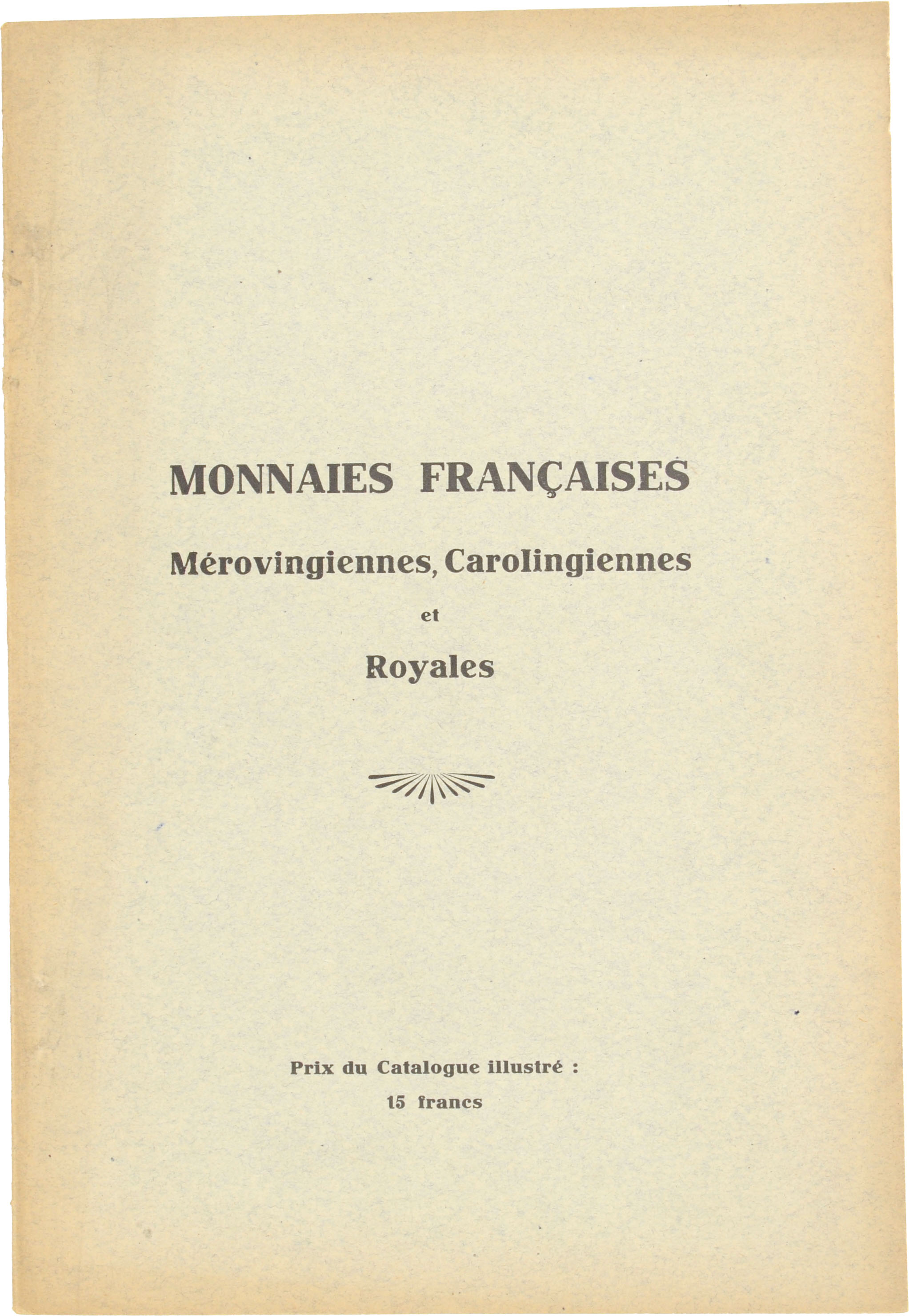 MONNAIES FRANÇAISES

Mérovingiennes, Carolingiennes

et

Royales

Prix du Catalogue illustré :

15 francs